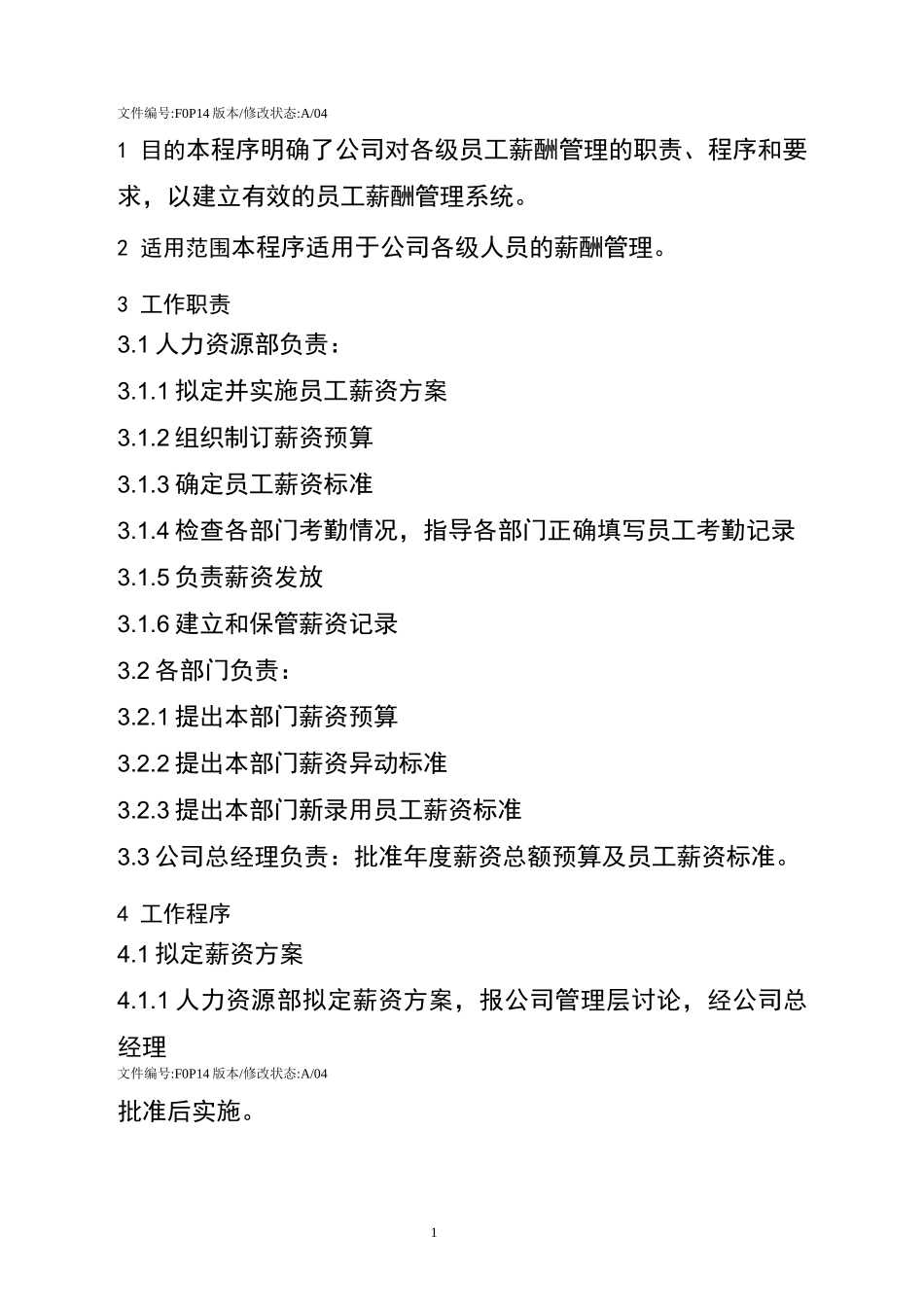 文件编号:F0P14 版本/修改状态:A/04

1 目的本程序明确了公司对各级员工薪酬管理的职责、程序和要求，以建立有效的员工薪酬管理系统。

2 适用范围本程序适用于公司各级人员的薪酬管理。

3 工作职责

3.1 人力资源部负责：

3.1.1 拟定并实施员工薪资方案

3.1.2 组织制订薪资预算

3.1.3 确定员工薪资标准

3.1.4 检查各部门考勤情况，指导各部门正确填写员工考勤记录

3.1.5 负责薪资发放

3.1.6 建立和保管薪资记录

3.2 各部门负责：

3.2.1 提出本部门薪资预算

3.2.2 提出本部门薪资异动标准

3.2.3 提出本部门新录用员工薪资标准

3.3 公司总经理负责：批准年度薪资总额预算及员工薪资标准。

4 工作程序

4.1 拟定薪资方案

4.1.1 人力资源部拟定薪资方案，报公司管理层讨论，经公司总经理

文件编号:F0P14 版本/修改状态:A/04

批准后实施。

1